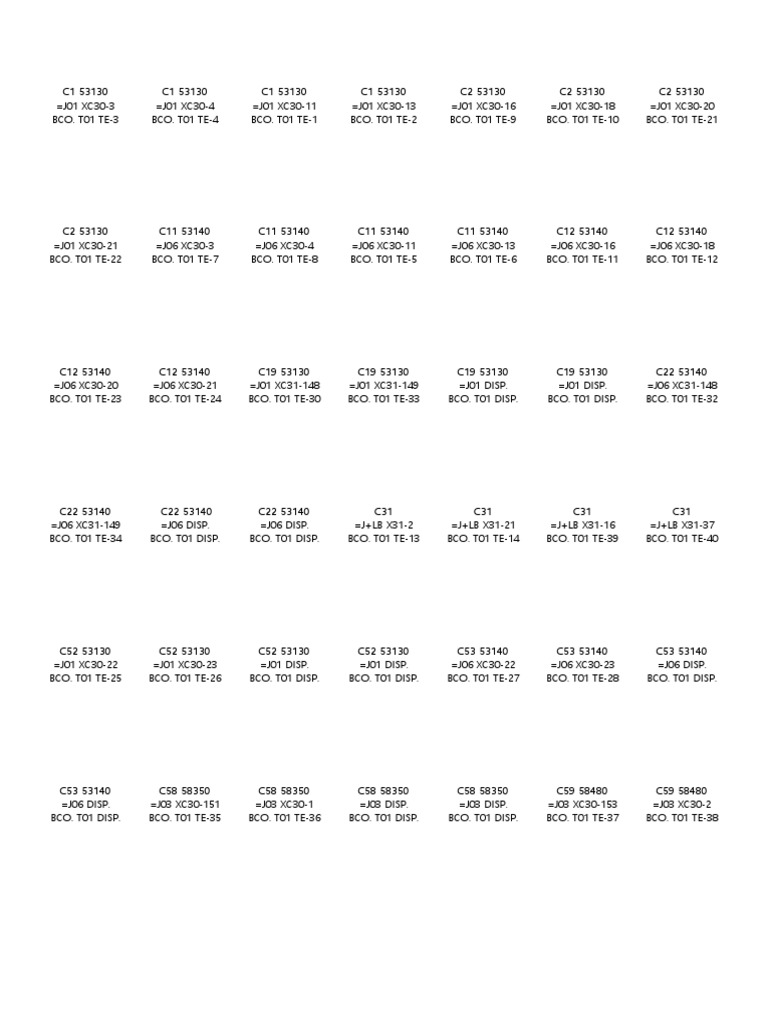 C1 53130
=J01 XC30-3
BCO. T01 TE-3

C1 53130
=J01 XC30-4
BCO. T01 TE-4

C1 53130
=J01 XC30-11
BCO. T01 TE-1

C1 53130
=J01 XC30-13
BCO. T01 TE-2

C2 53130
=J01 XC30-16
BCO. T01 TE-9

C2 53130
=J01 XC30-18
BCO. T01 TE-10

C2 53130
=J01 XC30-20
BCO. T01 TE-21

C2 53130
=J01 XC30-21
BCO. T01 TE-22

C11 53140
=J06 XC30-3
BCO. T01 TE-7

C11 53140
=J06 XC30-4
BCO. T01 TE-8

C11 53140
=J06 XC30-11
BCO. T01 TE-5

C11 53140
=J06 XC30-13
BCO. T01 TE-6

C12 53140
=J06 XC30-16
BCO. T01 TE-11

C12 53140
=J06 XC30-18
BCO. T01 TE-12

C12 53140
=J06 XC30-20
BCO. T01 TE-23

C12 53140
=J06 XC30-21
BCO. T01 TE-24

C19 53130
=J01 XC31-148
BCO. T01 TE-30

C19 53130
=J01 XC31-149
BCO. T01 TE-33

C19 53130
=J01 DISP.
BCO. T01 DISP.

C19 53130
=J01 DISP.
BCO. T01 DISP.

C22 53140
=J06 XC31-148
BCO. T01 TE-32

C22 53140
=J06 XC31-149
BCO. T01 TE-34

C22 53140
=J06 DISP.
BCO. T01 DISP.

C22 53140
=J06 DISP.
BCO. T01 DISP.

C31
=J+LB X31-2
BCO. T01 TE-13

C31
=J+LB X31-21
BCO. T01 TE-14

C31
=J+LB X31-16
BCO. T01 TE-39

C31
=J+LB X31-37
BCO. T01 TE-40

C52 53130
=J01 XC30-22
BCO. T01 TE-25

C52 53130
=J01 XC30-23
BCO. T01 TE-26

C52 53130
=J01 DISP.
BCO. T01 DISP.

C52 53130
=J01 DISP.
BCO. T01 DISP.

C53 53140
=J06 XC30-22
BCO. T01 TE-27

C53 53140
=J06 XC30-23
BCO. T01 TE-28

C53 53140
=J06 DISP.
BCO. T01 DISP.

C53 53140
=J06 DISP.
BCO. T01 DISP.

C58 58350
=J03 XC30-151
BCO. T01 TE-35

C58 58350
=J03 XC30-1
BCO. T01 TE-36

C58 58350
=J03 DISP.
BCO. T01 DISP.

C58 58350
=J03 DISP.
BCO. T01 DISP.

C59 58480
=J03 XC30-153
BCO. T01 TE-37

C59 58480
=J03 XC30-2
BCO. T01 TE-38